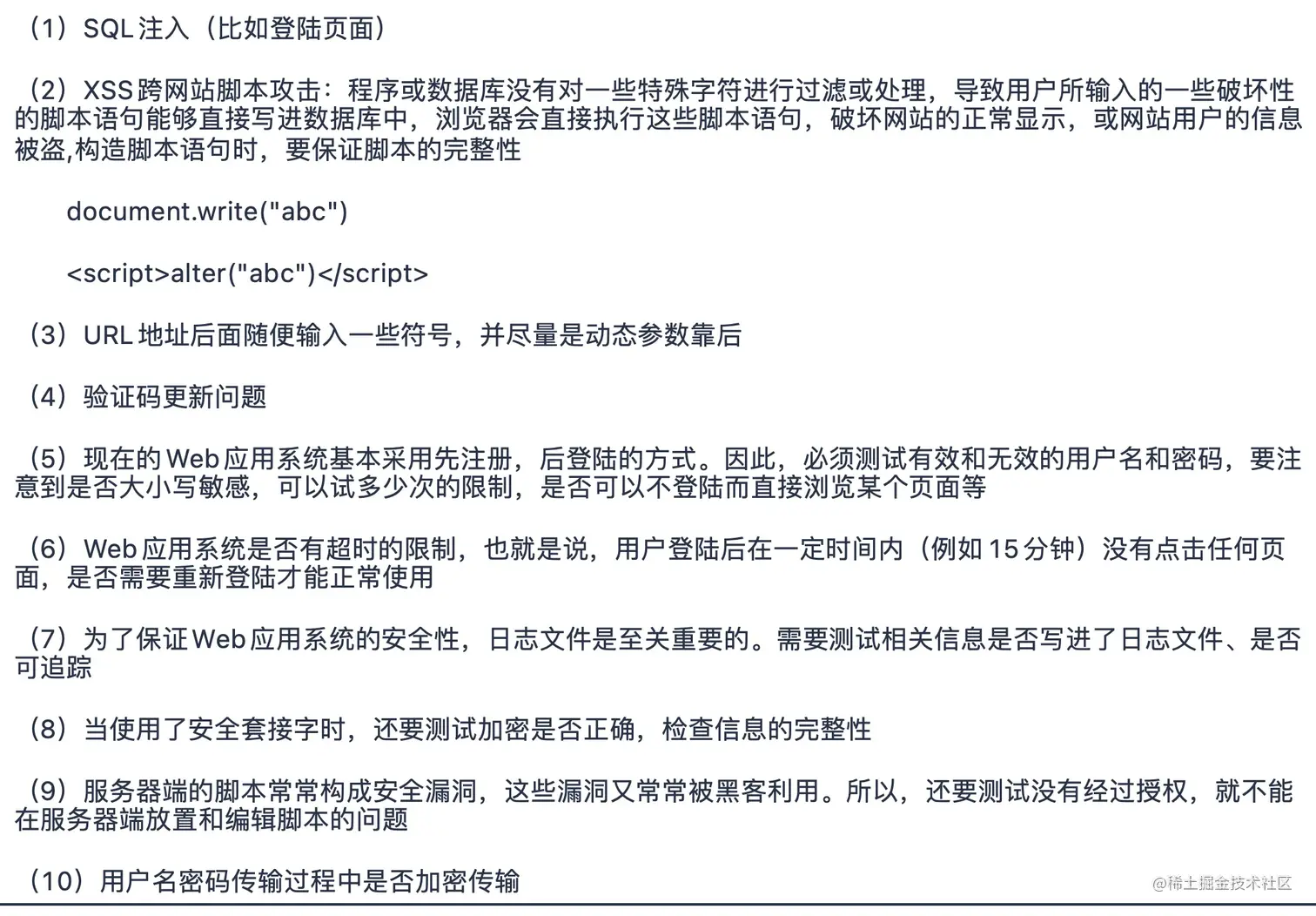 （1）SQL 注入（比如登陆页面）

（2）XSS 跨网站脚本攻击：程序或数据库没有对一些特殊字符进行过滤或处理，导致用户所输入的一些破坏性的脚本语句能够直接写进数据库中，浏览器会直接执行这些脚本语句，破坏网站的正常显示，或网站用户的信息被盗,构造脚本语句时，要保证脚本的完整性

document.write("abc")

<script>alter("abc")</script>

（3）URL 地址后面随便输入一些符号，并尽量是动态参数靠后

（4）验证码更新问题

（5）现在的 Web 应用系统基本采用先注册，后登陆的方式。因此，必须测试有效和无效的用户名和密码，要注意到是否大小写敏感，可以试多少次的限制，是否可以不登陆而直接浏览某个页面等

（6）Web 应用系统是否有超时的限制，也就是说，用户登陆后在一定时间内（例如 15 分钟）没有点击任何页面，是否需要重新登陆才能正常使用

（7）为了保证 Web 应用系统的安全性，日志文件是至关重要的。需要测试相关信息是否写进了日志文件、是否可追踪

（8）当使用了安全套接字时，还要测试加密是否正确，检查信息的完整性

（9）服务器端的脚本常常构成安全漏洞，这些漏洞又常常被黑客利用。所以，还要测试没有经过授权，就不能在服务器端放置和编辑脚本的问题

（10）用户名密码传输过程中是否加密传输

@稀土掘金技术社区